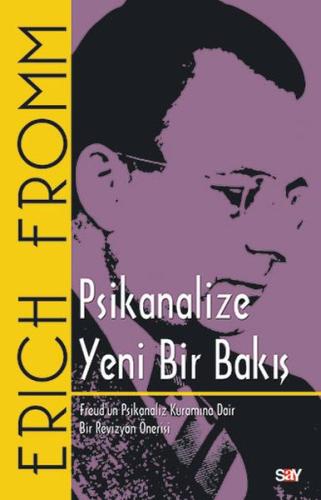 ERICH FROMM

Psikanalize Yeni Bir Bakış

Freud'un Psikanaliz Kuramına Dair Bir Revizyon Önerisi

say